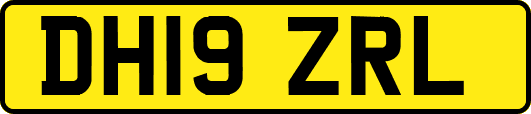 DH19 ZRL